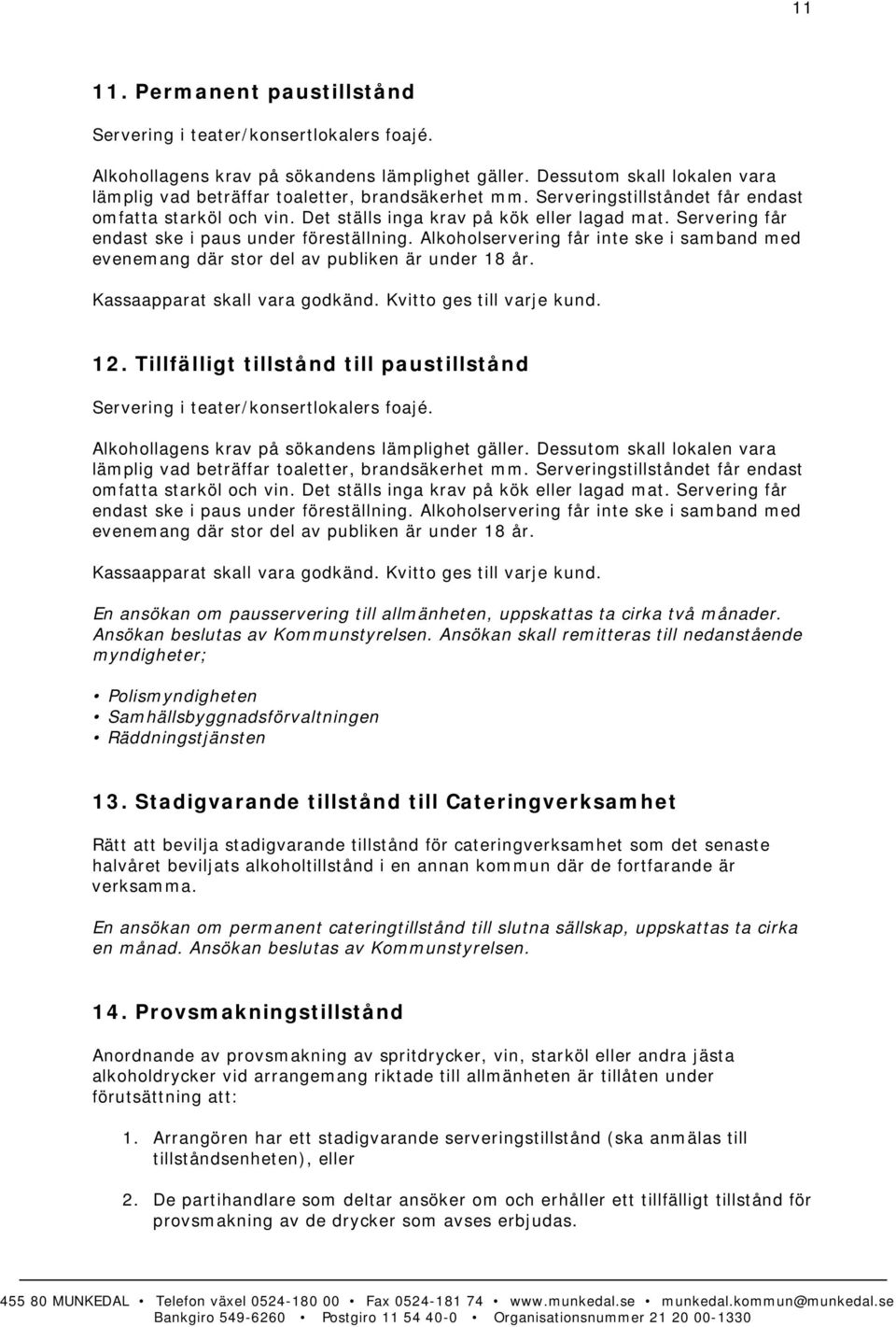 11

11. Permanent paustillstånd

Servering i teater/konsertlokalers foajé.

Alkohollagens krav på sökandens lämplighet gäller. Dessutom skall lokalen vara lämplig vad beträffar toaletter, brandsäkerhet mm. Serveringstillståndet får endast omfatta starköl och vin. Det ställs inga krav på kök eller lagad mat. Servering får endast ske i paus under föreställning. Alkoholservering får inte ske i samband med evenemang där stor del av publiken är under 18 år.

Kassaapparat skall vara godkänd. Kvitto ges till varje kund.

12. Tillfälligt tillstånd till paustillstånd

Servering i teater/konsertlokalers foajé.

Alkohollagens krav på sökandens lämplighet gäller. Dessutom skall lokalen vara lämplig vad beträffar toaletter, brandsäkerhet mm. Serveringstillståndet får endast omfatta starköl och vin. Det ställs inga krav på kök eller lagad mat. Servering får endast ske i paus under föreställning. Alkoholservering får inte ske i samband med evenemang där stor del av publiken är under 18 år.

Kassaapparat skall vara godkänd. Kvitto ges till varje kund.

En ansökan om pausservering till allmänheten, uppskattas ta cirka två månader. Ansökan beslutas av Kommunstyrelsen. Ansökan skall remitteras till nedanstående myndigheter;

• Polismyndigheten
• Samhällsbyggnadsförvaltningen
• Räddningstjänsten

13. Stadigvarande tillstånd till Cateringverksamhet

Rätt att bevilja stadigvarande tillstånd för cateringverksamhet som det senaste halvåret beviljats alkoholtillstånd i en annan kommun där de fortfarande är verksamma.

En ansökan om permanent cateringtillstånd till slutna sällskap, uppskattas ta cirka en månad. Ansökan beslutas av Kommunstyrelsen.

14. Provsmakningstillstånd

Anordnande av provsmakning av spritdrycker, vin, starköl eller andra jästa alkoholdrycker vid arrangemang riktade till allmänheten är tillåten under förutsättning att:

1. Arrangören har ett stadigvarande serveringstillstånd (ska anmälas till tillståndsenheten), eller

2. De partihandlare som deltar ansöker om och erhåller ett tillfälligt tillstånd för provsmakning av de drycker som avses erbjudas.

455 80 MUNKEDAL • Telefon växel 0524-180 00 • Fax 0524-181 74 • www.munkedal.se • munkedal.kommun@munkedal.se
Bankgiro 549-6260 • Postgiro 11 54 40-0 • Organisationsnummer 21 20 00-1330